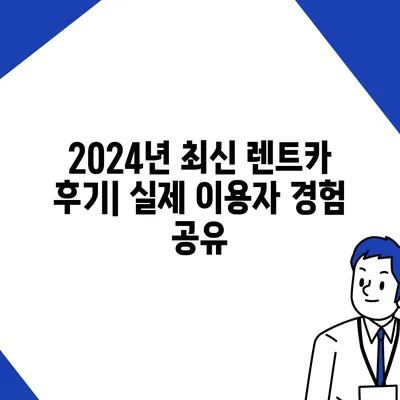 2024년 최신 렌트카 후기| 실제 이용자 경험 공유